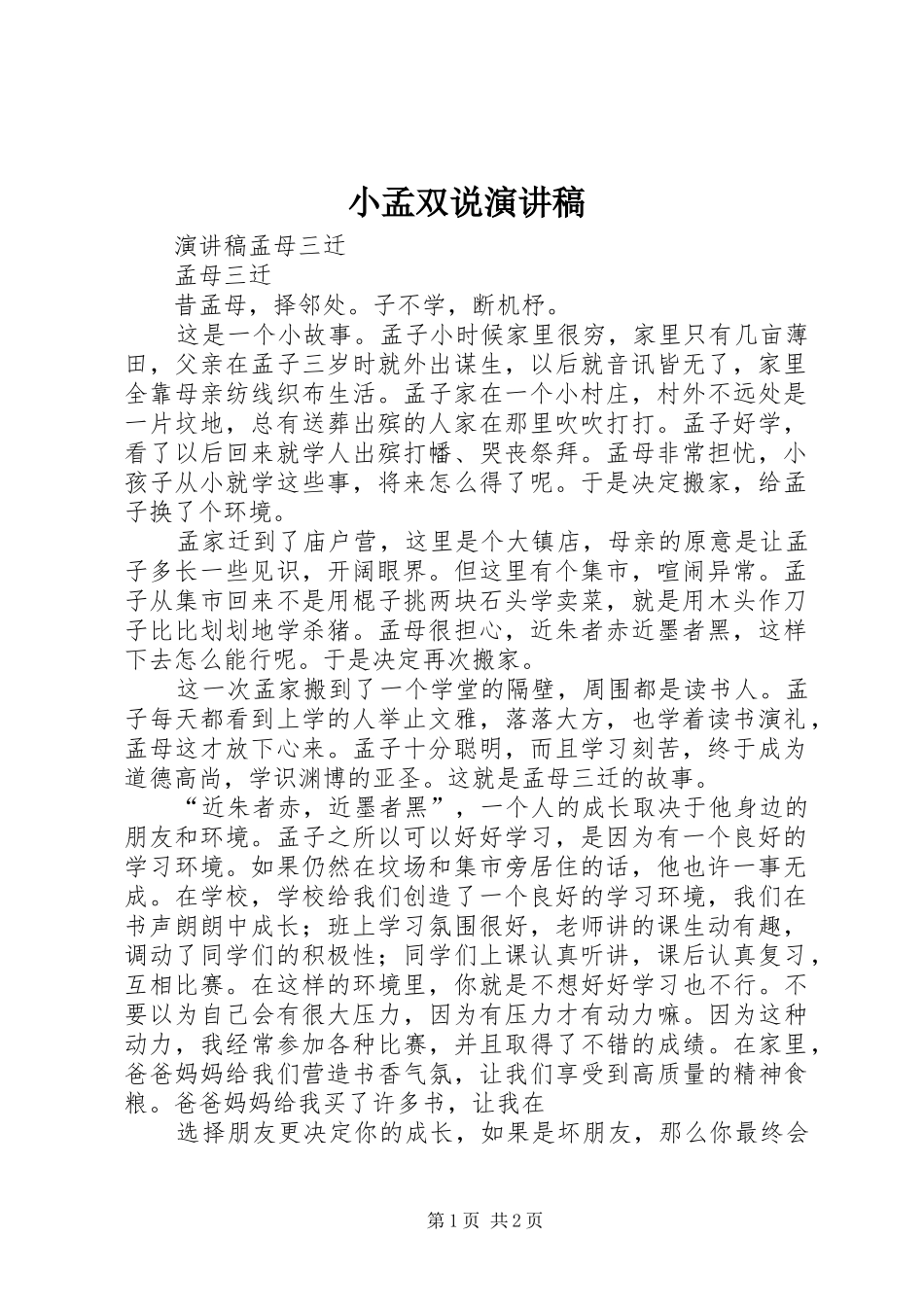 小孟双说演讲稿

演讲稿孟母三迁

孟母三迁

昔孟母，择邻处。子不学，断机杼。

这是一个小故事。孟子小时候家里很穷，家里只有几亩薄田，父亲在孟子三岁时就外出谋生，以后就音讯皆无了，家里全靠母亲纺线织布生活。孟子家在一个小村庄，村外不远处是一片坟地，总有送葬出殡的人家在那里吹吹打打。孟子好学，看了以后回来就学人出殡打幡、哭丧祭拜。孟母非常担忧，小孩子从小就学这些事，将来怎么得了呢。于是决定搬家，给孟子换了个环境。

孟家迁到了庙户营，这里是个大镇店，母亲的原意是让孟子多长一些见识，开阔眼界。但这里有个集市，喧闹异常。孟子从集市回来不是用棍子挑两块石头学卖菜，就是用木头作刀子比比划划地学杀猪。孟母很担心，近朱者赤近墨者黑，这样下去怎么能行呢。于是决定再次搬家。

这一次孟家搬到了一个学堂的隔壁，周围都是读书人。孟子每天都看到上学的人举止文雅，落落大方，也学着读书演礼，孟母这才放下心来。孟子十分聪明，而且学习刻苦，终于成为道德高尚，学识渊博的亚圣。这就是孟母三迁的故事。

“近朱者赤，近墨者黑”，一个人的成长取决于他身边的朋友和环境。孟子之所以可以好好学习，是因为有一个良好的学习环境。如果仍然在坟场和集市旁居住的话，他也许一事无成。在学校，学校给我们创造了一个良好的学习环境，我们在书声朗朗中成长；班上学习氛围很好，老师讲的课生动有趣，调动了同学们的积极性；同学们上课认真听讲，课后认真复习，互相比赛。在这样的环境里，你就是不想好好学习也不行。不要以为自己会有很大压力，因为有压力才有动力嘛。因为这种动力，我经常参加各种比赛，并且取得了不错的成绩。在家里，爸爸妈妈给我们营造书香气氛，让我们享受到高质量的精神食粮。爸爸妈妈给我买了许多书，让我在

选择朋友更决定你的成长，如果是坏朋友，那么你最终会

第1页 共2页